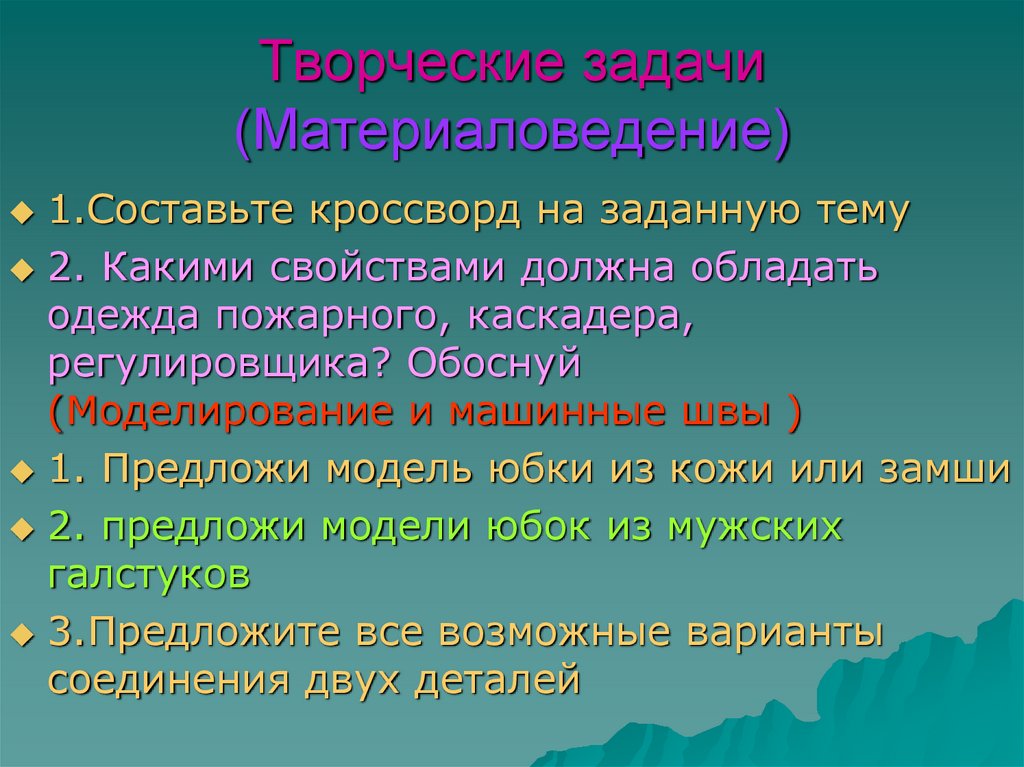 Творческие задачи
(Материаловедение)

1.Составьте кроссворд на заданную тему

2. Какими свойствами должна обладать одежда пожарного, каскадера, регулировщика? Обоснуй
(Моделирование и машинные швы )

1. Предложи модель юбки из кожи или замши

2. предложи модели юбок из мужских галстуков

3.Предложите все возможные варианты соединения двух деталей